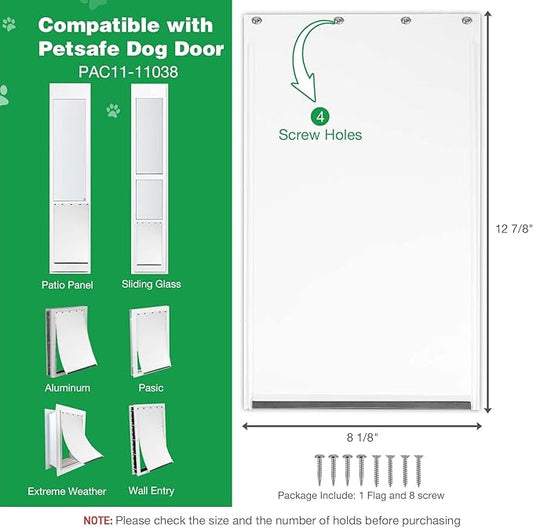 Compatible with Petsafe Dog Door
PAC11-11038

Patio Panel

Sliding Glass

Aluminum

Pasic

Extreme Weather

Wall Entry

4
Screw Holes

12 7/8"

8 1/8"

Package Include: 1 Flag and 8 screw

NOTE: Please check the size and the number of holds before purchasing